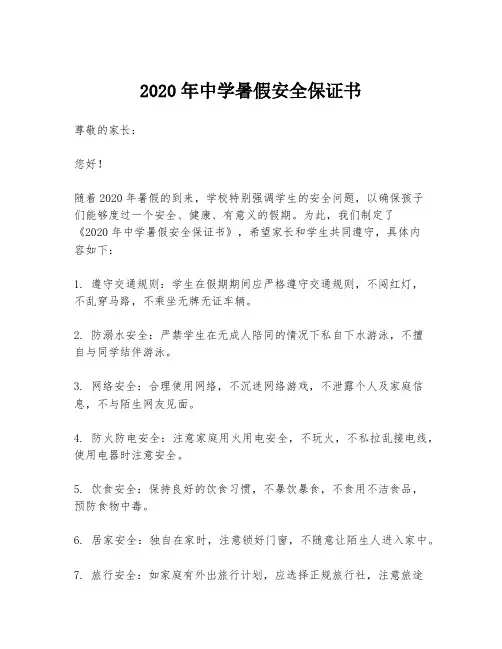 2020年中学暑假安全保证书

尊敬的家长：

您好！

随着2020年暑假的到来，学校特别强调学生的安全问题，以确保孩子们能够度过一个安全、健康、有意义的假期。为此，我们制定了《2020年中学暑假安全保证书》，希望家长和学生共同遵守，具体内容如下：

1. 遵守交通规则：学生在假期期间应严格遵守交通规则，不闯红灯，不乱穿马路，不乘坐无牌无证车辆。

2. 防溺水安全：严禁学生在无成人陪同的情况下私自下水游泳，不擅自与同学结伴游泳。

3. 网络安全：合理使用网络，不沉迷网络游戏，不泄露个人及家庭信息，不与陌生网友见面。

4. 防火防电安全：注意家庭用火用电安全，不玩火，不私拉乱接电线，使用电器时注意安全。

5. 饮食安全：保持良好的饮食习惯，不暴饮暴食，不食用不洁食品，预防食物中毒。

6. 居家安全：独自在家时，注意锁好门窗，不随意让陌生人进入家中。

7. 旅行安全：如家庭有外出旅行计划，应选择正规旅行社，注意旅途